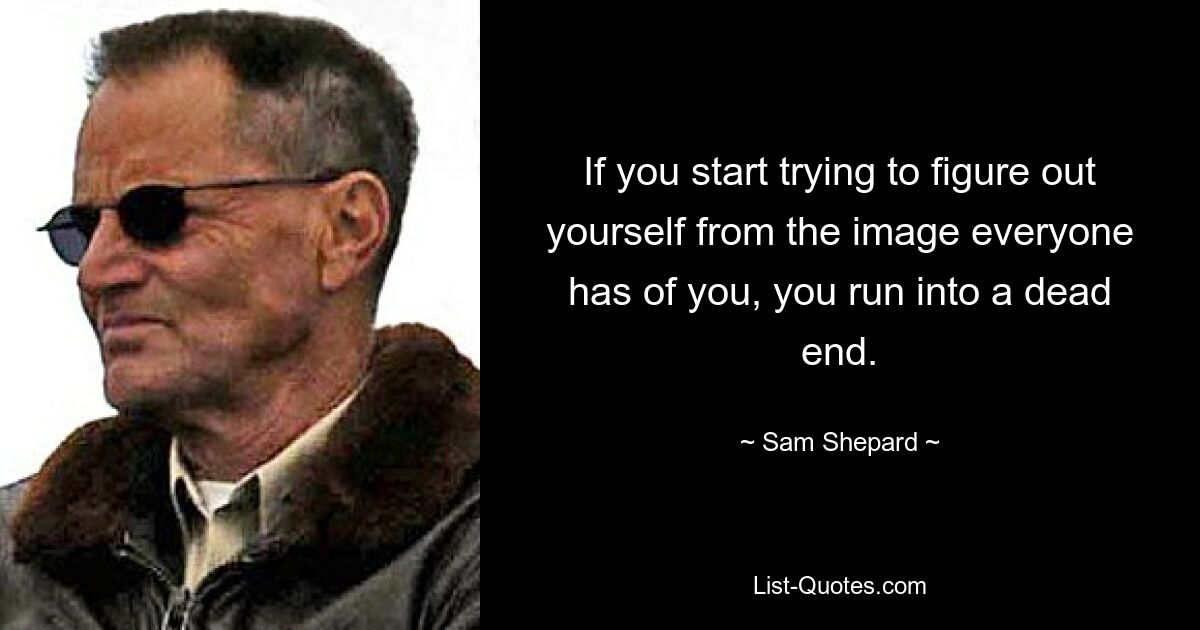 If you start trying to figure out yourself from the image everyone has of you, you run into a dead end.

~ Sam Shepard ~

List-Quotes.com